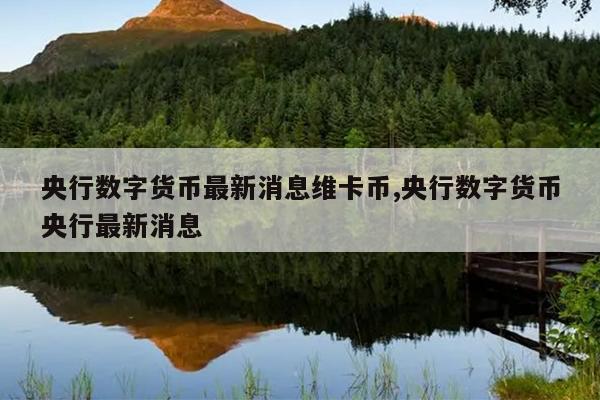 央行数字货币最新消息维卡币,央行数字货币央行最新消息